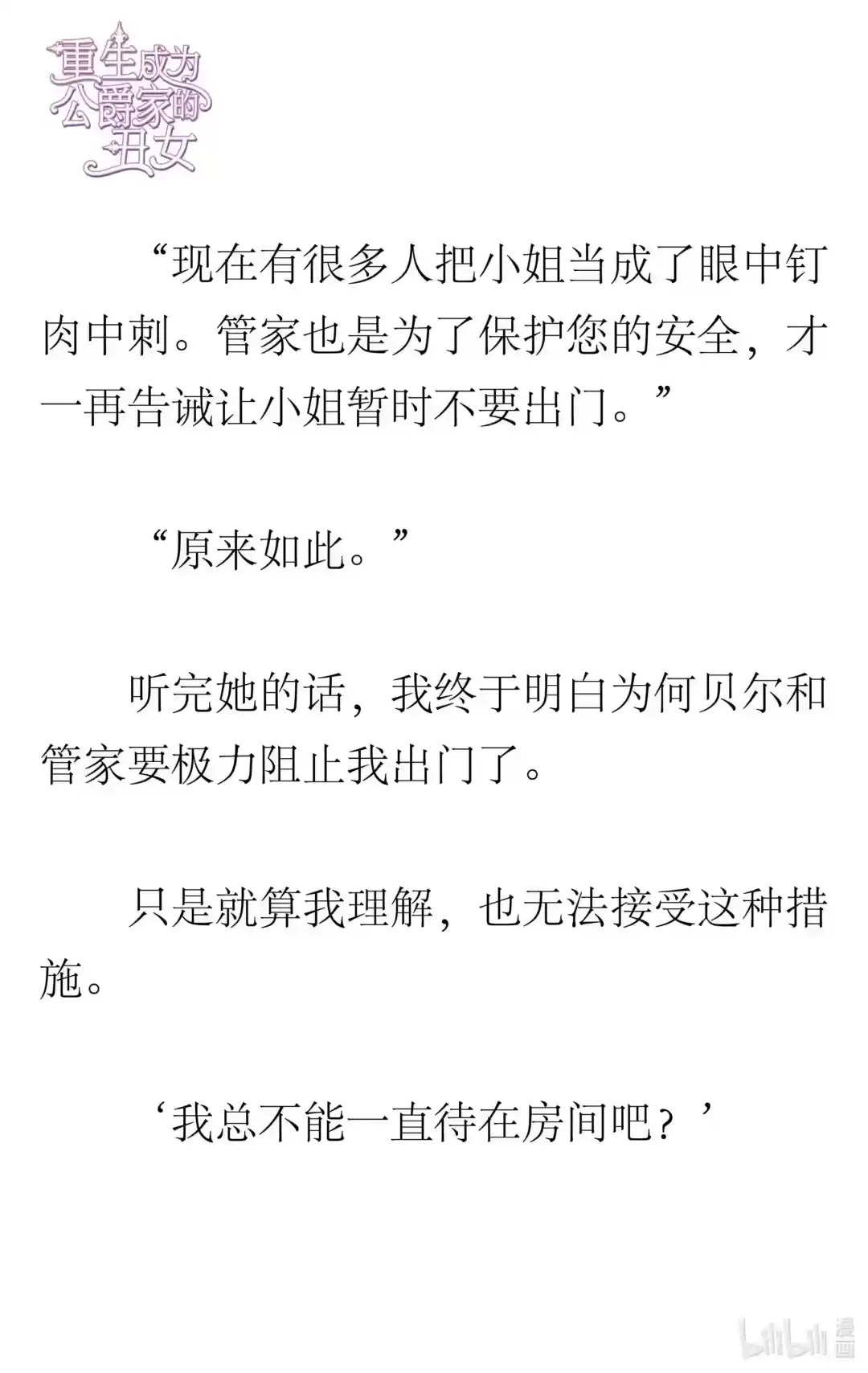 重生成为公爵家的丑女

“现在有很多人把小姐当成了眼中钉肉中刺。管家也是为了保护您的安全，才一再告诫让小姐暂时不要出门。”

“原来如此。”

听完她的话，我终于明白为何贝尔和管家要极力阻止我出门了。

只是就算我理解，也无法接受这种措施。

‘我总不能一直待在房间吧？’

bilibili 漫画